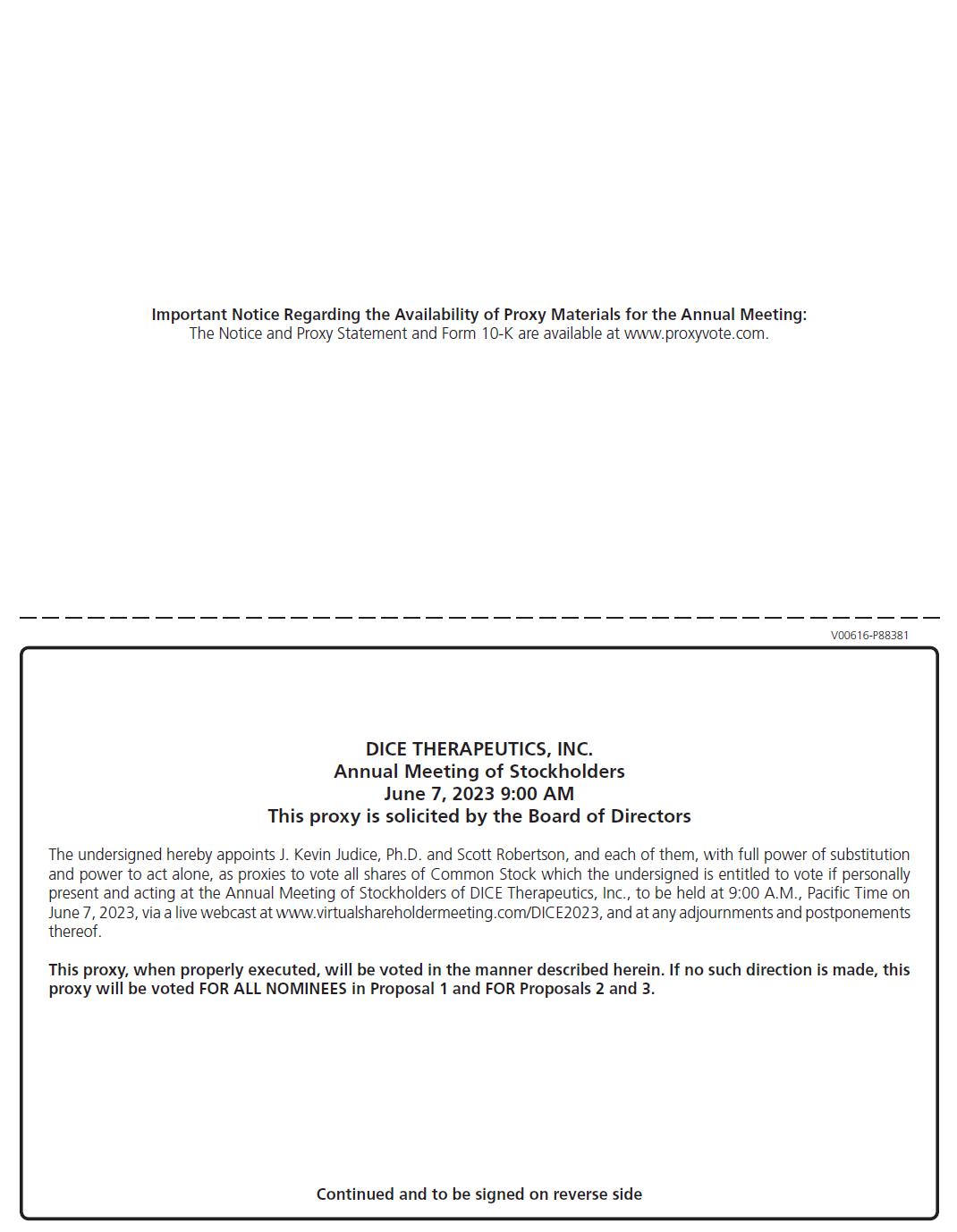 Important Notice Regarding the Availability of Proxy Materials for the Annual Meeting:
The Notice and Proxy Statement and Form 10-K are available at www.proxyvote.com.

V00616-P88381

DICE THERAPEUTICS, INC.
Annual Meeting of Stockholders
June 7, 2023 9:00 AM
This proxy is solicited by the Board of Directors

The undersigned hereby appoints J. Kevin Judice, Ph.D. and Scott Robertson, and each of them, with full power of substitution and power to act alone, as proxies to vote all shares of Common Stock which the undersigned is entitled to vote if personally present and acting at the Annual Meeting of Stockholders of DICE Therapeutics, Inc., to be held at 9:00 A.M., Pacific Time on June 7, 2023, via a live webcast at www.virtualshareholdermeeting.com/DICE2023, and at any adjournments and postponements thereof.

This proxy, when properly executed, will be voted in the manner described herein. If no such direction is made, this proxy will be voted FOR ALL NOMINEES in Proposal 1 and FOR Proposals 2 and 3.

Continued and to be signed on reverse side